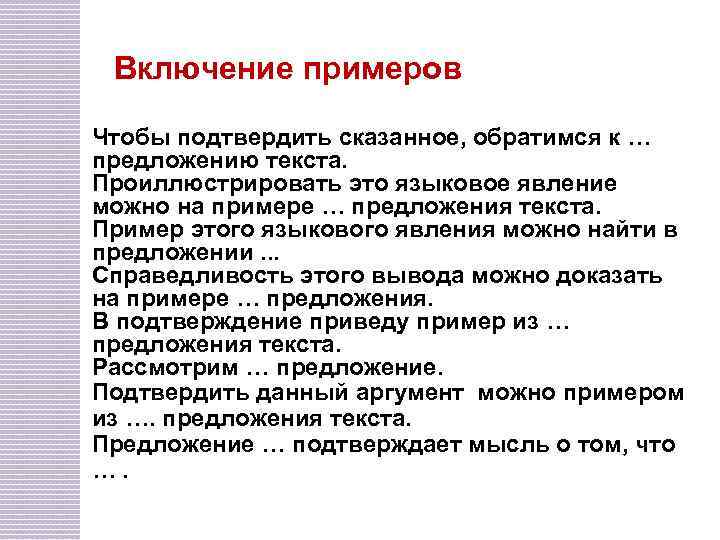 Включение примеров

Чтобы подтвердить сказанное, обратимся к … предложению текста.

Проиллюстрировать это языковое явление можно на примере … предложения текста.

Пример этого языкового явления можно найти в предложении ...

Справедливость этого вывода можно доказать на примере … предложения.

В подтверждение приведу пример из … предложения текста.

Рассмотрим … предложение.

Подтвердить данный аргумент можно примером из …. предложения текста.

Предложение … подтверждает мысль о том, что … .